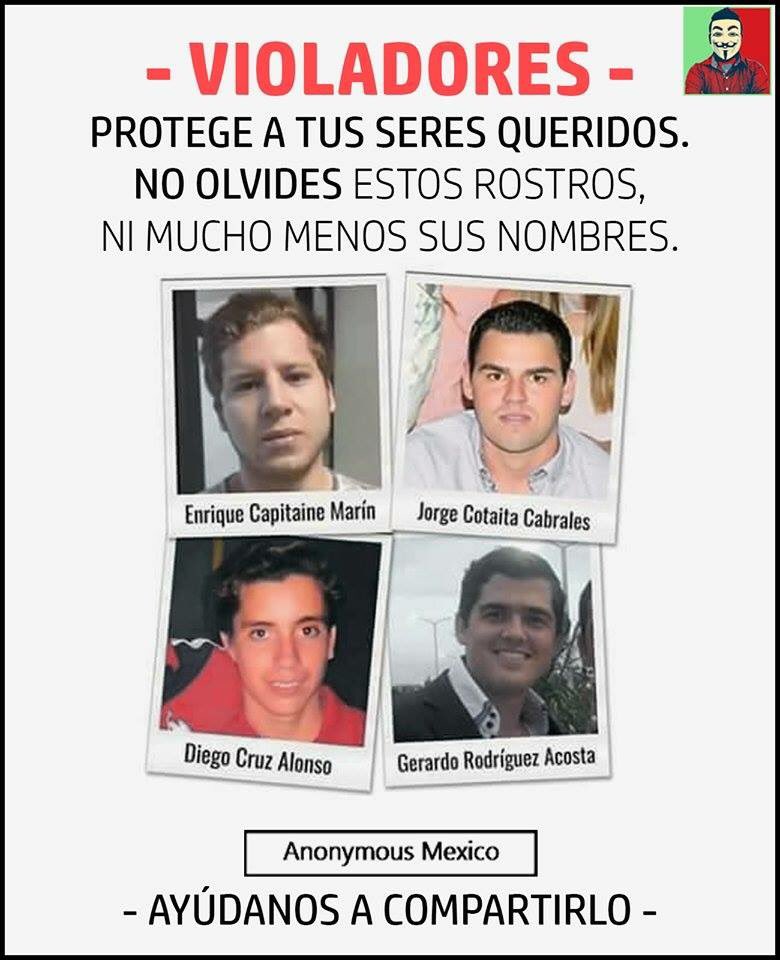 - VIOLADORES -
PROTEGE A TUS SERES QUERIDOS.
NO OLVIDES ESTOS ROSTROS,
NI MUCHO MENOS SUS NOMBRES.

Enrique Capitaine Marín

Jorge Cotaita Cabrales

Diego Cruz Alonso

Gerardo Rodríguez Acosta

Anonymous Mexico

- AYÚDANOS A COMPARTIRLO -